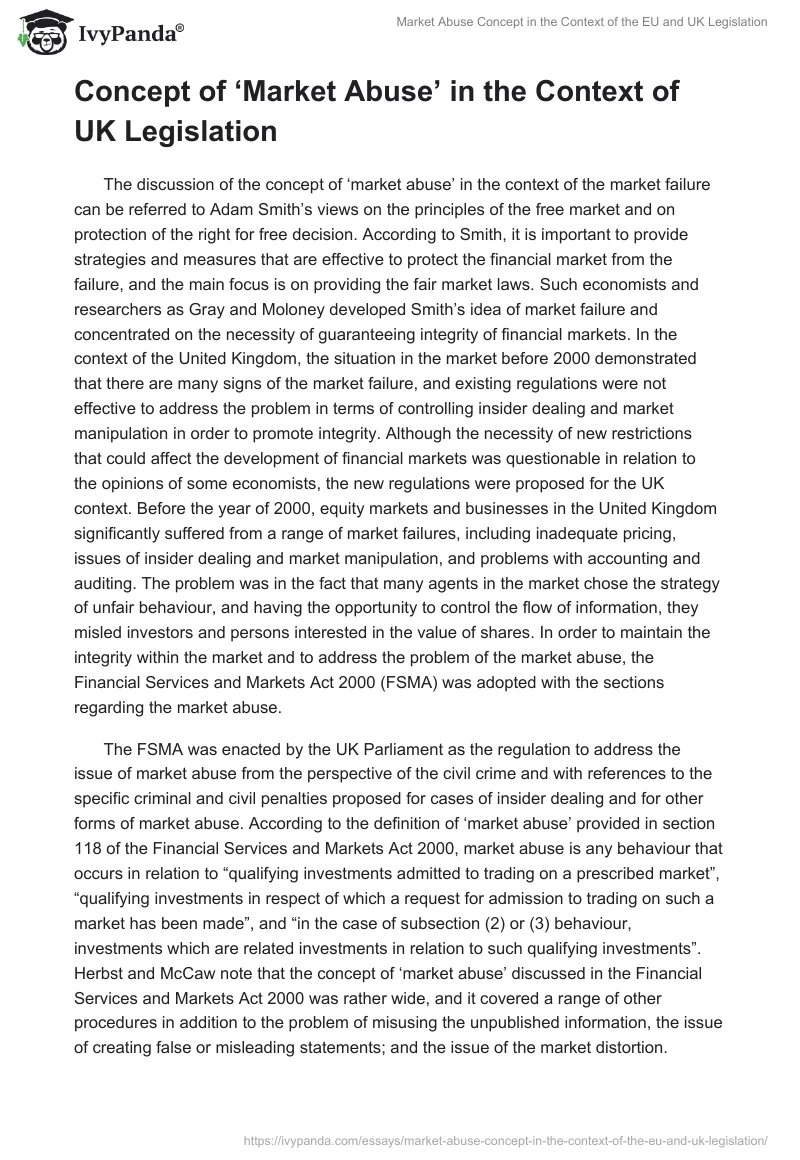 IvyPanda®

Market Abuse Concept in the Context of the EU and UK Legislation

Concept of ‘Market Abuse’ in the Context of UK Legislation

The discussion of the concept of ‘market abuse’ in the context of the market failure can be referred to Adam Smith’s views on the principles of the free market and on protection of the right for free decision. According to Smith, it is important to provide strategies and measures that are effective to protect the financial market from the failure, and the main focus is on providing the fair market laws. Such economists and researchers as Gray and Moloney developed Smith’s idea of market failure and concentrated on the necessity of guaranteeing integrity of financial markets. In the context of the United Kingdom, the situation in the market before 2000 demonstrated that there are many signs of the market failure, and existing regulations were not effective to address the problem in terms of controlling insider dealing and market manipulation in order to promote integrity. Although the necessity of new restrictions that could affect the development of financial markets was questionable in relation to the opinions of some economists, the new regulations were proposed for the UK context. Before the year of 2000, equity markets and businesses in the United Kingdom significantly suffered from a range of market failures, including inadequate pricing, issues of insider dealing and market manipulation, and problems with accounting and auditing. The problem was in the fact that many agents in the market chose the strategy of unfair behaviour, and having the opportunity to control the flow of information, they misled investors and persons interested in the value of shares. In order to maintain the integrity within the market and to address the problem of the market abuse, the Financial Services and Markets Act 2000 (FSMA) was adopted with the sections regarding the market abuse.

The FSMA was enacted by the UK Parliament as the regulation to address the issue of market abuse from the perspective of the civil crime and with references to the specific criminal and civil penalties proposed for cases of insider dealing and for other forms of market abuse. According to the definition of ‘market abuse’ provided in section 118 of the Financial Services and Markets Act 2000, market abuse is any behaviour that occurs in relation to “qualifying investments admitted to trading on a prescribed market”, “qualifying investments in respect of which a request for admission to trading on such a market has been made”, and “in the case of subsection (2) or (3) behaviour, investments which are related investments in relation to such qualifying investments”. Herbst and McCaw note that the concept of ‘market abuse’ discussed in the Financial Services and Markets Act 2000 was rather wide, and it covered a range of other procedures in addition to the problem of misusing the unpublished information, the issue of creating false or misleading statements; and the issue of the market distortion.

https://ivypanda.com/essays/market-abuse-concept-in-the-context-of-the-eu-and-uk-legislation/